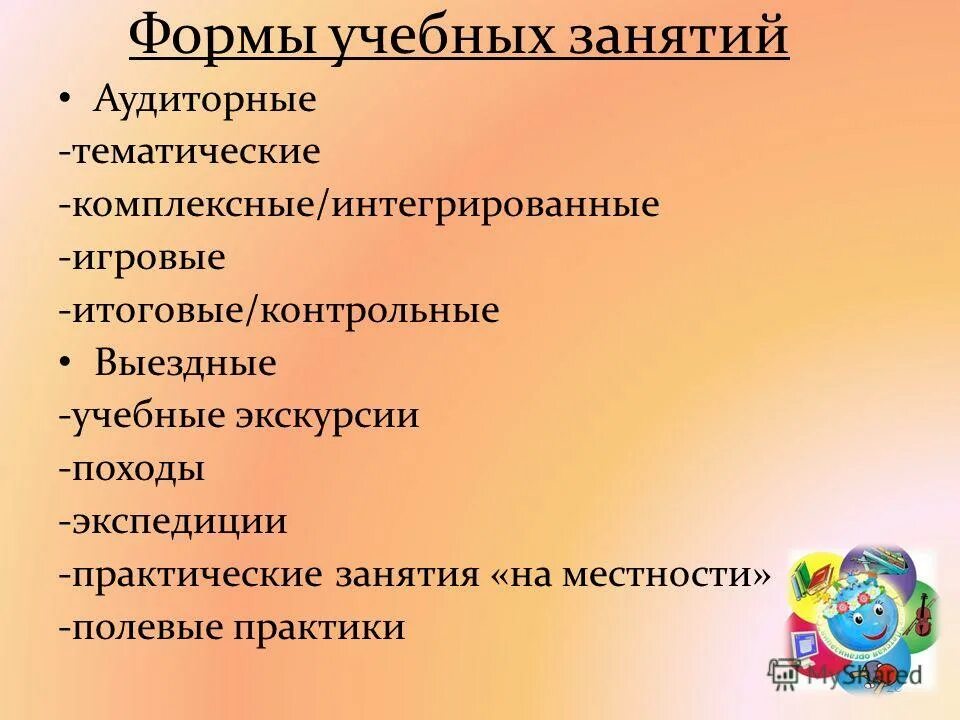 Формы учебных занятий

• Аудиторные
-тематические
-комплексные/интегрированные
-игровые
-итоговые/контрольные
• Выездные
-учебные экскурсии
-походы
-экспедиции
-практические занятия «на местности»
-полевые практики

MyShared